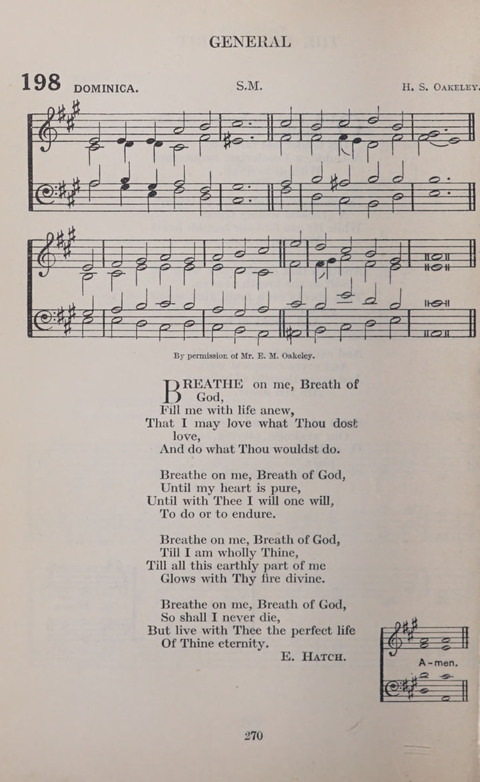 GENERAL

198 DOMINICA. S.M. H. S. OAKELEY.

By permission of Mr. E. M. Oakeley.

BREATHE on me, Breath of God,
Fill me with life anew,
That I may love what Thou dost love,
And do what Thou wouldst do.

Breathe on me, Breath of God,
Until my heart is pure,
Until with Thee I will one will,
To do or to endure.

Breathe on me, Breath of God,
Till I am wholly Thine,
Till all this earthly part of me
Glows with Thy fire divine.

Breathe on me, Breath of God,
So shall I never die,
But live with Thee the perfect life
Of Thine eternity.

E. HATCH.

A-men.

270